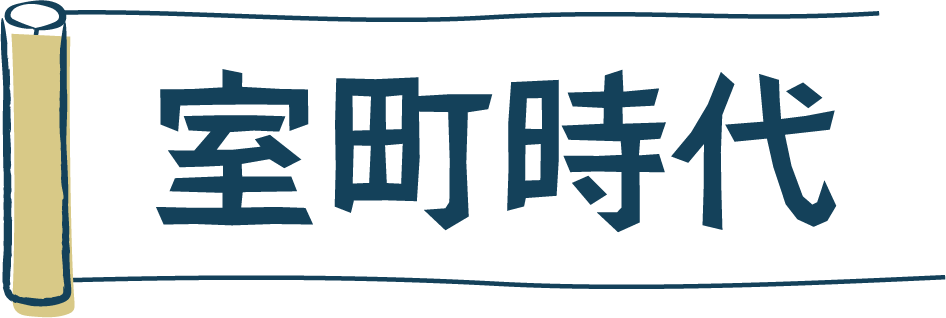 室町時代